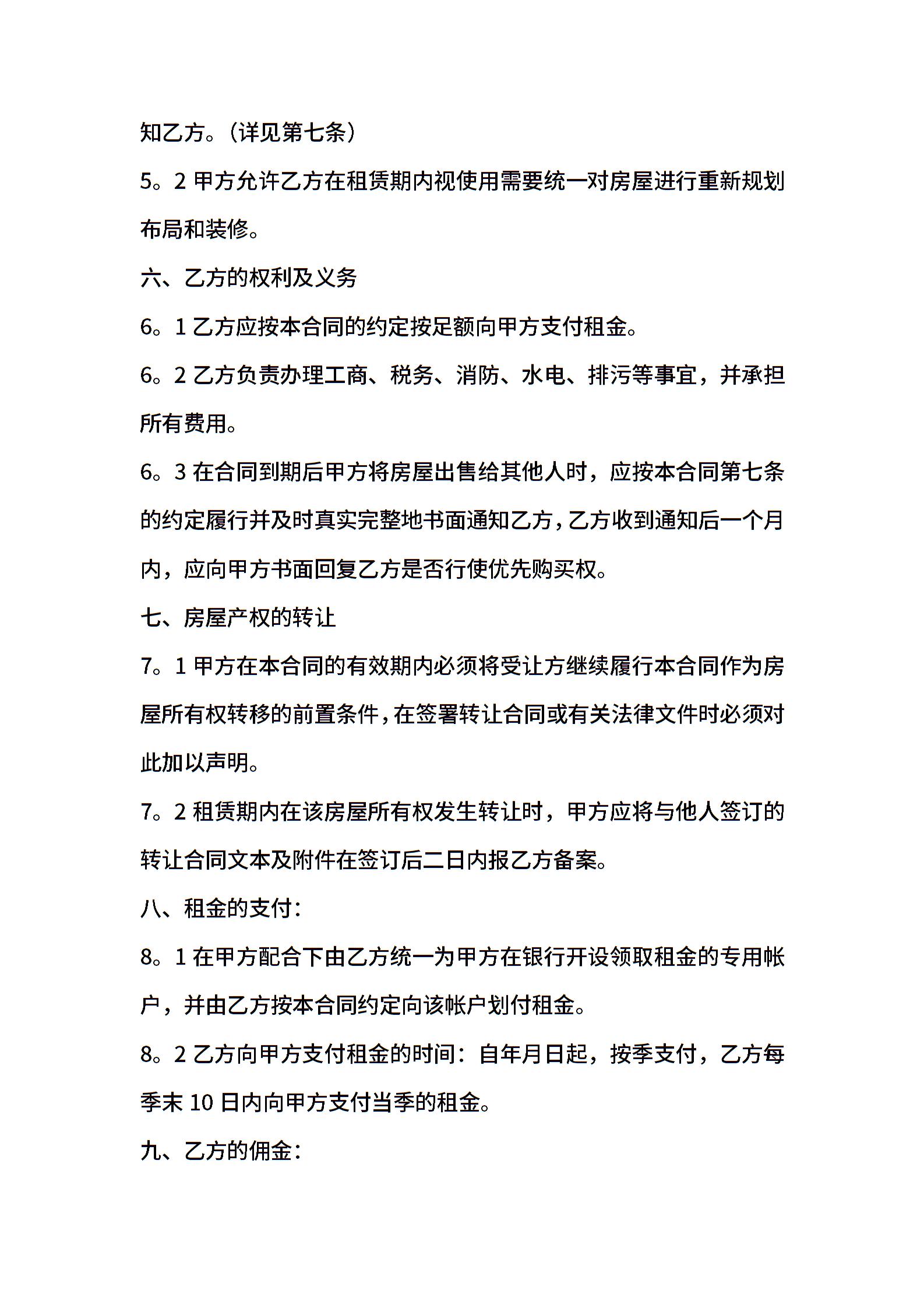 知乙方。(详见第七条)

5。2 甲方允许乙方在租赁期内视使用需要统一对房屋进行重新规划布局和装修。

六、乙方的权利及义务

6。1 乙方应按本合同的约定按足额向甲方支付租金。

6。2 乙方负责办理工商、税务、消防、水电、排污等事宜，并承担所有费用。

6。3 在合同到期后甲方将房屋出售给其他人时，应按本合同第七条的约定履行并及时真实完整地书面通知乙方，乙方收到通知后一个月内，应向甲方书面回复乙方是否行使优先购买权。

七、房屋产权的转让

7。1 甲方在本合同的有效期内必须将受让方继续履行本合同作为房屋所有权转移的前置条件，在签署转让合同或有关法律文件时必须对此加以声明。

7。2 租赁期内在该房屋所有权发生转让时，甲方应将与他人签订的转让合同文本及附件在签订后二日内报乙方备案。

八、租金的支付：

8。1 在甲方配合下由乙方统一为甲方在银行开设领取租金的专用帐户，并由乙方按本合同约定向该帐户划付租金。

8。2 乙方向甲方支付租金的时间：自年月日起，按季支付，乙方每季末 10 日内向甲方支付当季的租金。

九、乙方的佣金：